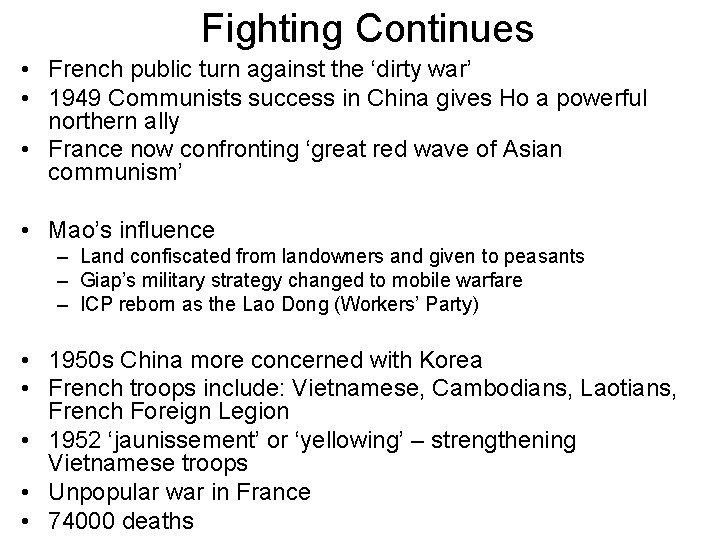 Fighting Continues

• French public turn against the ‘dirty war’
• 1949 Communists success in China gives Ho a powerful northern ally
• France now confronting ‘great red wave of Asian communism’

• Mao’s influence
– Land confiscated from landowners and given to peasants
– Giap’s military strategy changed to mobile warfare
– ICP reborn as the Lao Dong (Workers’ Party)

• 1950s China more concerned with Korea
• French troops include: Vietnamese, Cambodians, Laotians, French Foreign Legion
• 1952 ‘jaunissement’ or ‘yellowing’ – strengthening Vietnamese troops
• Unpopular war in France
• 74000 deaths